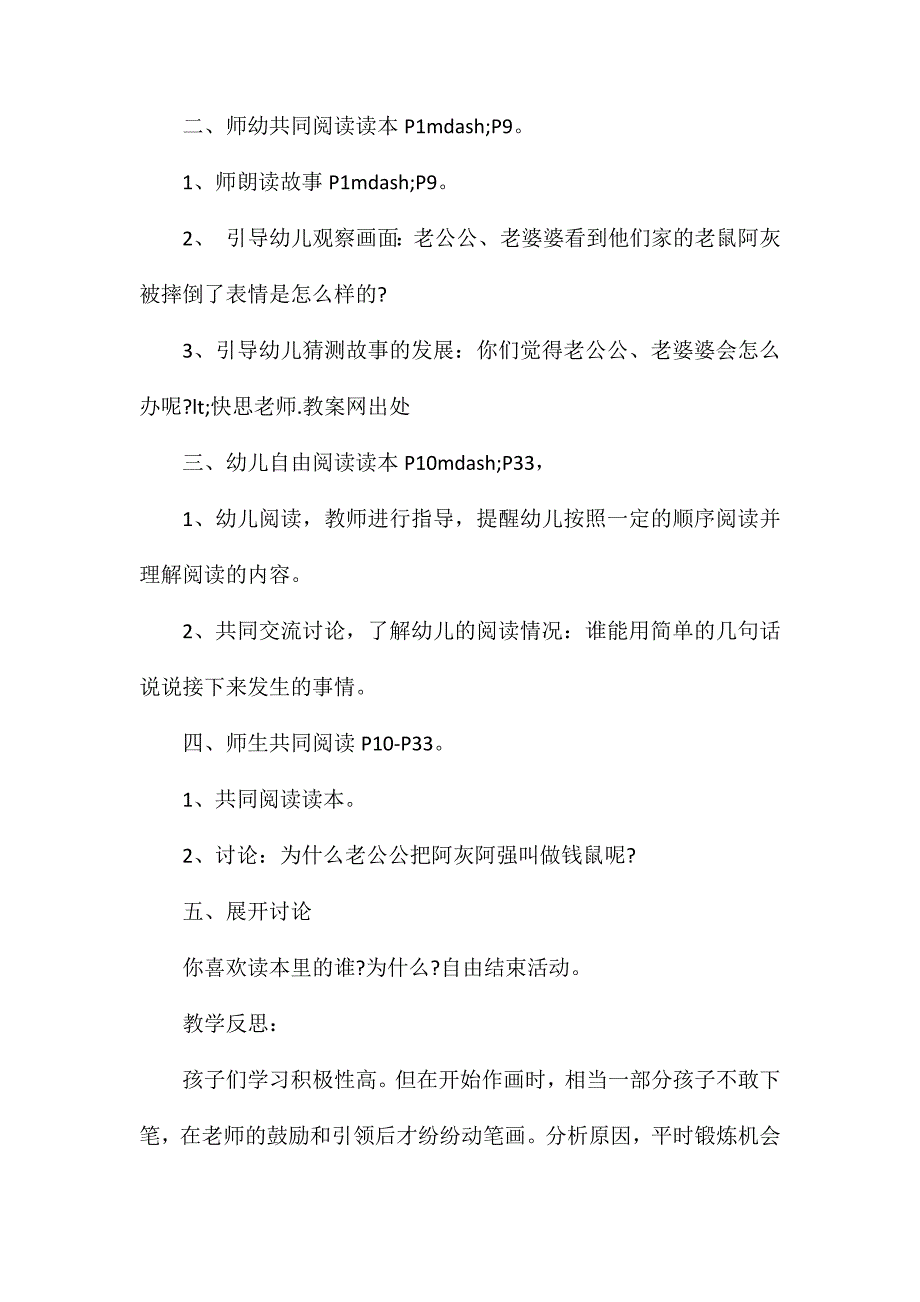 二、师幼共同阅读读本 P1mdash;P9。

1、师朗读故事 P1mdash;P9。

2、 引导幼儿观察画面: 老公公、老婆婆看到他们家的老鼠阿灰被摔倒了表情是怎么样的?

3、引导幼儿猜测故事的发展：你们觉得老公公、老婆婆会怎么办呢?lt;快思老师.教案网出处

三、幼儿自由阅读读本 P10mdash;P33，

1、幼儿阅读，教师进行指导，提醒幼儿按照一定的顺序阅读并理解阅读的内容。

2、共同交流讨论，了解幼儿的阅读情况：谁能用简单的几句话说说接下来发生的事情。

四、师生共同阅读 P10-P33。

1、共同阅读读本。

2、讨论：为什么老公公把阿灰阿强叫做钱鼠呢?

五、展开讨论

你喜欢读本里的谁?为什么?自由结束活动。

教学反思：

孩子们学习积极性高。但在开始作画时，相当一部分孩子不敢下笔，在老师的鼓励和引领后才纷纷动笔画。分析原因，平时锻炼机会